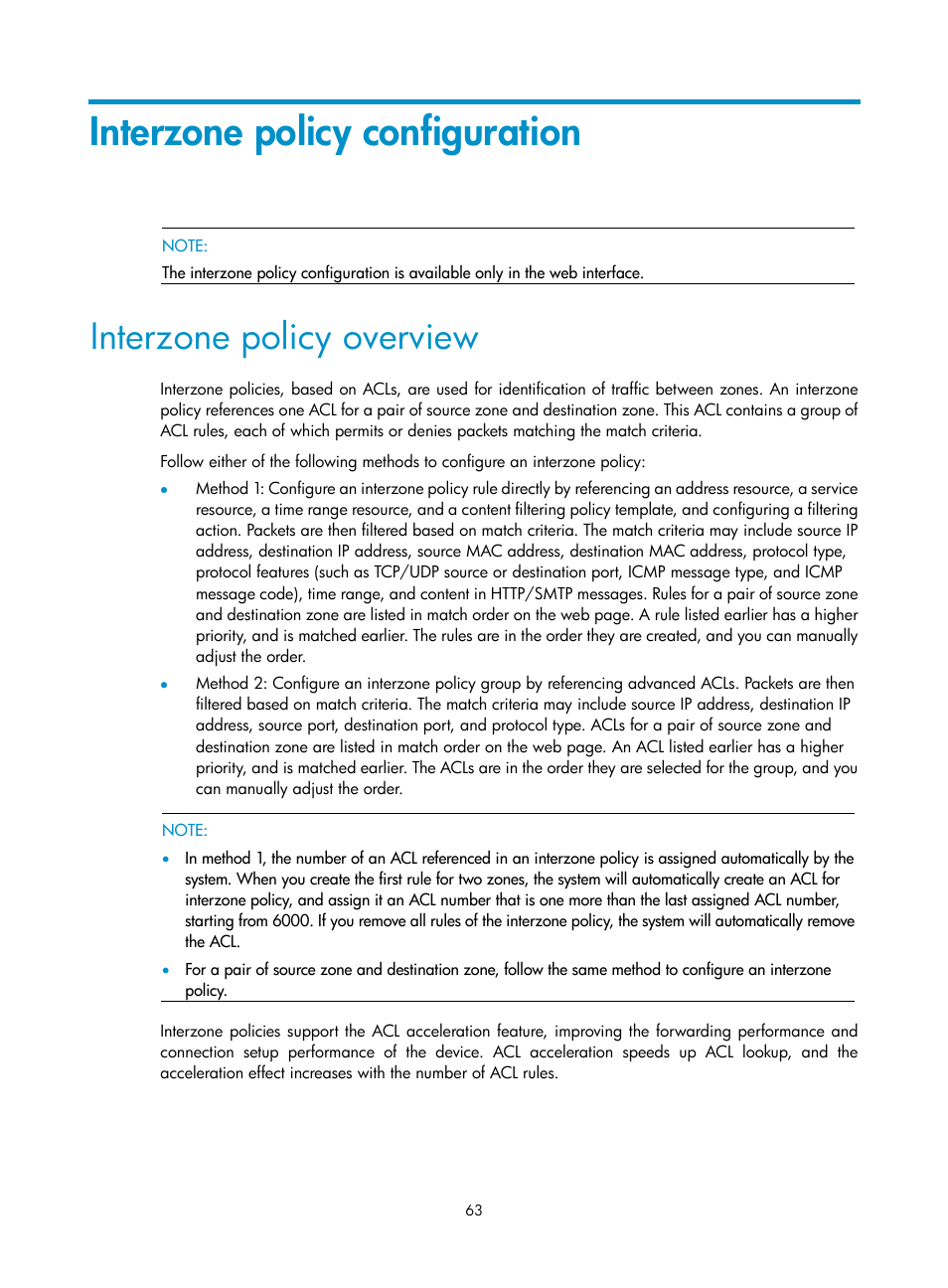 Interzone policy configuration

NOTE:
The interzone policy configuration is available only in the web interface.

Interzone policy overview

Interzone policies, based on ACLs, are used for identification of traffic between zones. An interzone policy references one ACL for a pair of source zone and destination zone. This ACL contains a group of ACL rules, each of which permits or denies packets matching the match criteria.

Follow either of the following methods to configure an interzone policy:

• Method 1: Configure an interzone policy rule directly by referencing an address resource, a service resource, a time range resource, and a content filtering policy template, and configuring a filtering action. Packets are then filtered based on match criteria. The match criteria may include source IP address, destination IP address, source MAC address, destination MAC address, protocol type, protocol features (such as TCP/UDP source or destination port, ICMP message type, and ICMP message code), time range, and content in HTTP/SMTP messages. Rules for a pair of source zone and destination zone are listed in match order on the web page. A rule listed earlier has a higher priority, and is matched earlier. The rules are in the order they are created, and you can manually adjust the order.

• Method 2: Configure an interzone policy group by referencing advanced ACLs. Packets are then filtered based on match criteria. The match criteria may include source IP address, destination IP address, source port, destination port, and protocol type. ACLs for a pair of source zone and destination zone are listed in match order on the web page. An ACL listed earlier has a higher priority, and is matched earlier. The ACLs are in the order they are selected for the group, and you can manually adjust the order.

NOTE:
• In method 1, the number of an ACL referenced in an interzone policy is assigned automatically by the system. When you create the first rule for two zones, the system will automatically create an ACL for interzone policy, and assign it an ACL number that is one more than the last assigned ACL number, starting from 6000. If you remove all rules of the interzone policy, the system will automatically remove the ACL.

• For a pair of source zone and destination zone, follow the same method to configure an interzone policy.

Interzone policies support the ACL acceleration feature, improving the forwarding performance and connection setup performance of the device. ACL acceleration speeds up ACL lookup, and the acceleration effect increases with the number of ACL rules.

63